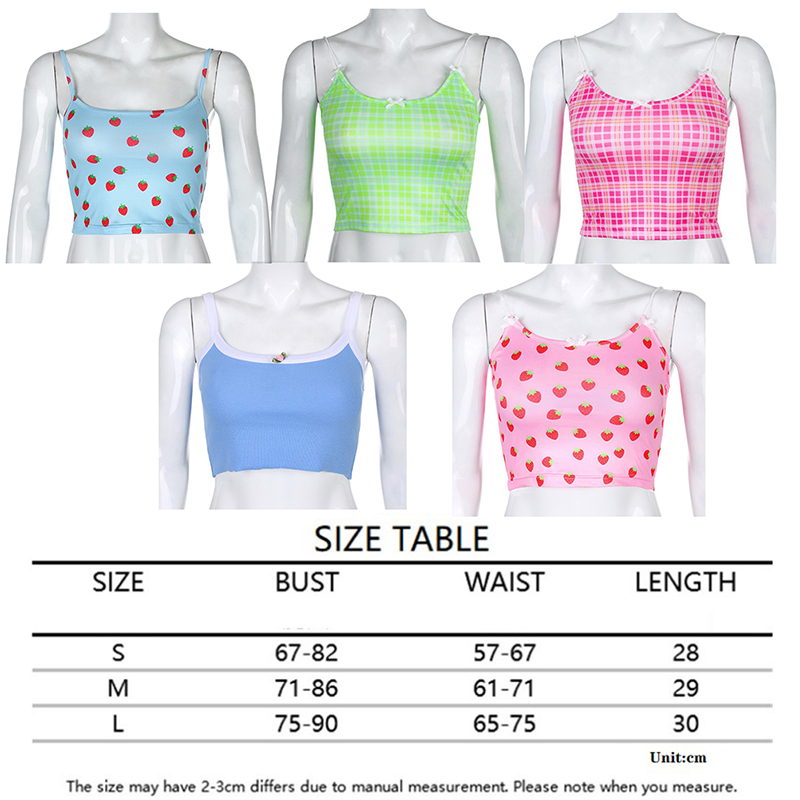 SIZE TABLE

| SIZE | BUST | WAIST | LENGTH |
|---|---|---|---|
| S | 67-82 | 57-67 | 28 |
| M | 71-86 | 61-71 | 29 |
| L | 75-90 | 65-75 | 30 |

Unit:cm

The size may have 2-3cm differs due to manual measurement. Please note when you measure.